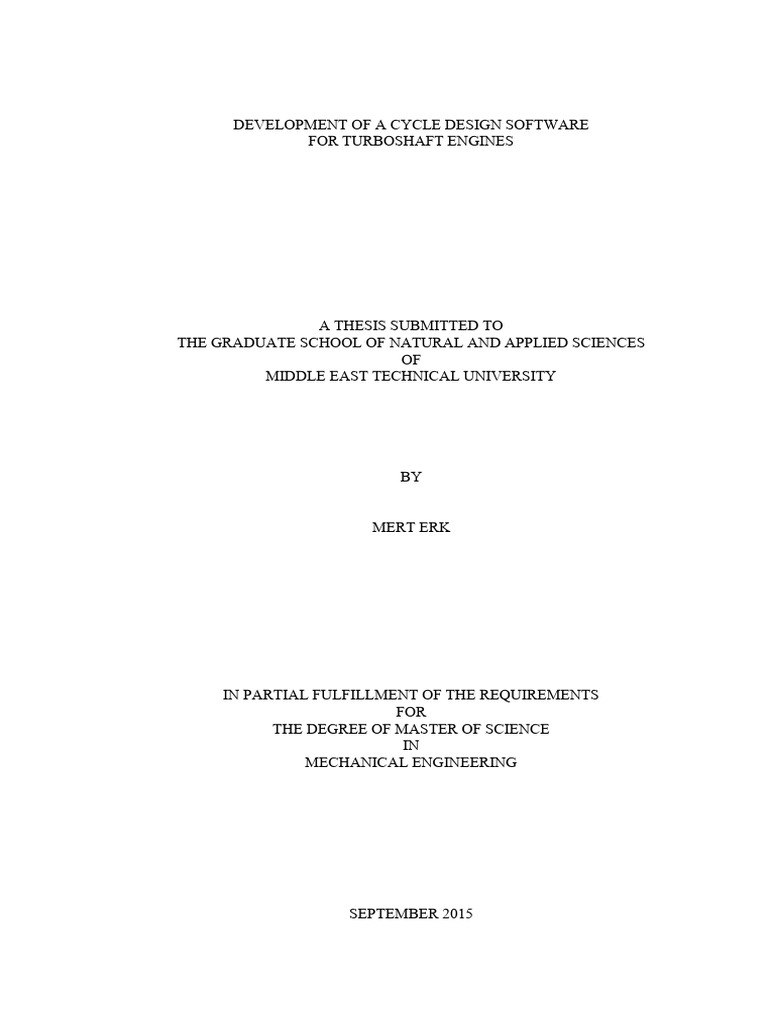 DEVELOPMENT OF A CYCLE DESIGN SOFTWARE
FOR TURBOSHAFT ENGINES

A THESIS SUBMITTED TO
THE GRADUATE SCHOOL OF NATURAL AND APPLIED SCIENCES
OF
MIDDLE EAST TECHNICAL UNIVERSITY

BY

MERT ERK

IN PARTIAL FULFILLMENT OF THE REQUIREMENTS
FOR
THE DEGREE OF MASTER OF SCIENCE
IN
MECHANICAL ENGINEERING

SEPTEMBER 2015